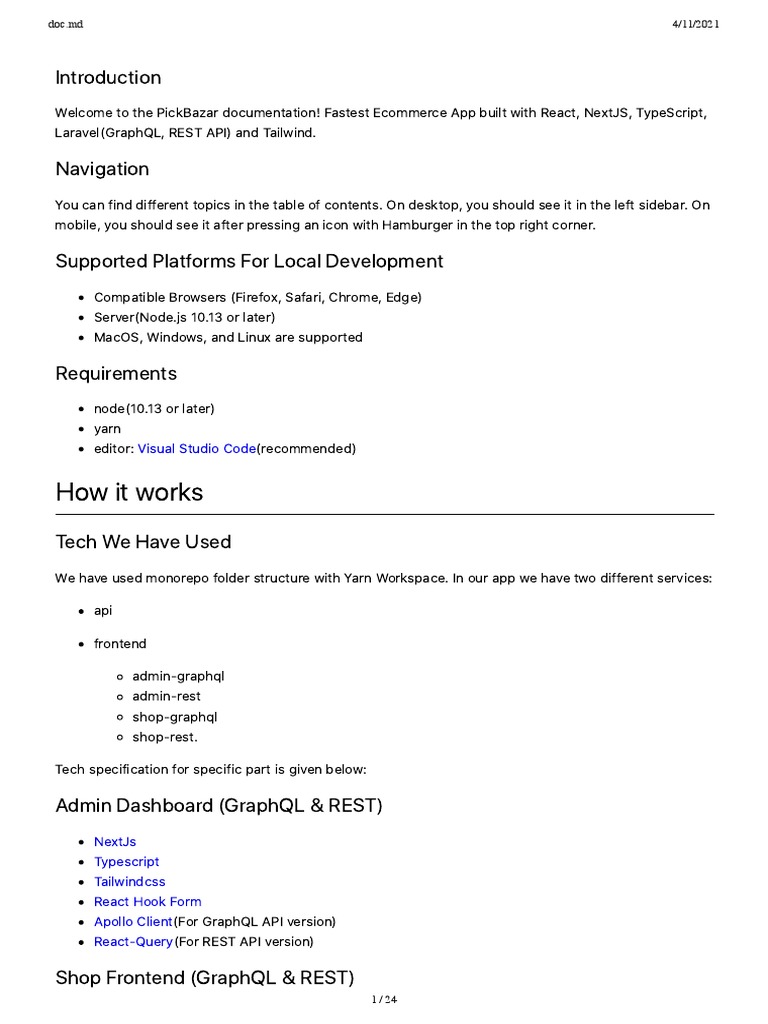 doc.md

4/11/2021

Introduction

Welcome to the PickBazar documentation! Fastest Ecommerce App built with React, NextJS, TypeScript, Laravel(GraphQL, REST API) and Tailwind.

Navigation

You can find different topics in the table of contents. On desktop, you should see it in the left sidebar. On mobile, you should see it after pressing an icon with Hamburger in the top right corner.

Supported Platforms For Local Development

- Compatible Browsers (Firefox, Safari, Chrome, Edge)
- Server(Node.js 10.13 or later)
- MacOS, Windows, and Linux are supported

Requirements

- node(10.13 or later)
- yarn
- editor: Visual Studio Code(recommended)

How it works

Tech We Have Used

We have used monorepo folder structure with Yarn Workspace. In our app we have two different services:

- api
- frontend
  - admin-graphql
  - admin-rest
  - shop-graphql
  - shop-rest.

Tech specification for specific part is given below:

Admin Dashboard (GraphQL & REST)

- NextJs
- Typescript
- Tailwindcss
- React Hook Form
- Apollo Client(For GraphQL API version)
- React-Query(For REST API version)

Shop Frontend (GraphQL & REST)

1 / 24